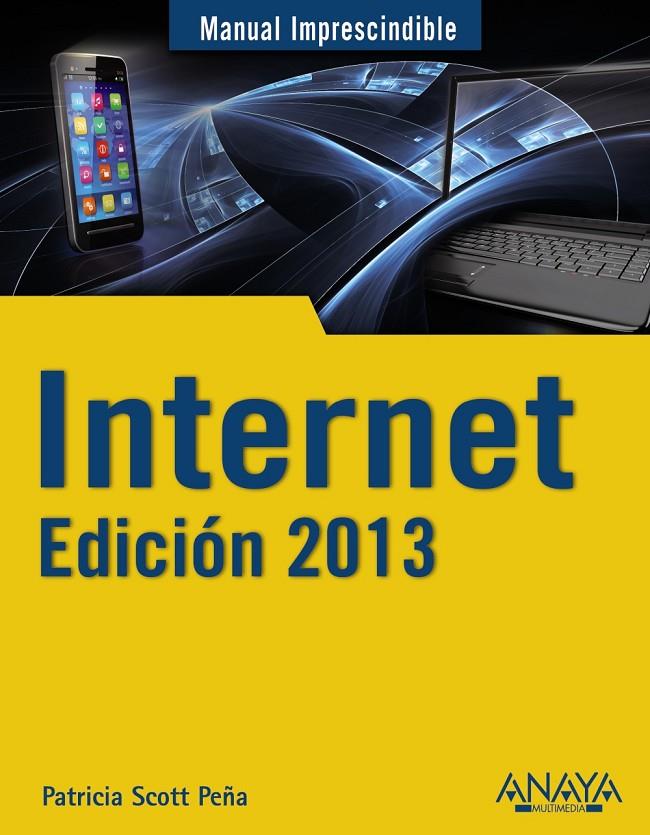 Manual Imprescindible

Internet
Edición 2013

Patricia Scott Peña

ANAYA
MULTIMEDIA